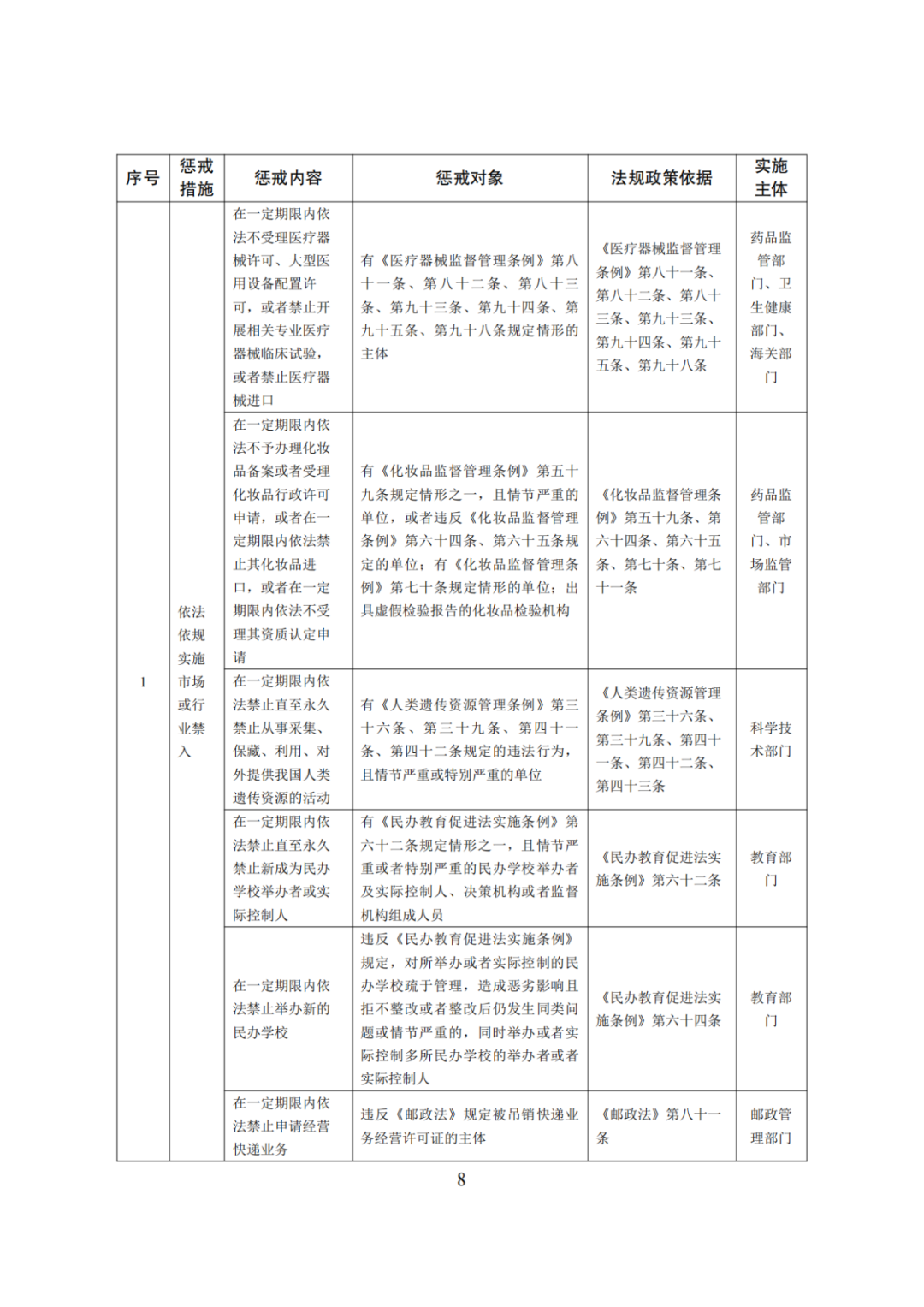 | 序号 | 惩戒措施 | 惩戒内容 | 惩戒对象 | 法规政策依据 | 实施主体 |
|---|---|---|---|---|---|
| 1 | 依法依规实施市场或行业禁入 | 在一定期限内依法不受理医疗器械许可、大型医用设备配置许可，或者禁止开展相关专业医疗器械临床试验，或者禁止医疗器械进口 | 有《医疗器械监督管理条例》第八十一条、第八十二条、第八十三条、第九十三条、第九十四条、第九十五条、第九十八条规定情形的主体 | 《医疗器械监督管理条例》第八十一条、第八十二条、第八十三条、第九十三条、第九十四条、第九十五条、第九十八条 | 药品监管部门、卫生健康部门、海关部门 |
| | | 在一定期限内依法不予办理化妆品备案或者受理化妆品行政许可申请，或者在一定期限内依法禁止其化妆品进口，或者在一定期限内依法不受理其资质认定申请 | 有《化妆品监督管理条例》第五十九条规定情形之一，且情节严重的单位，或者违反《化妆品监督管理条例》第六十四条、第六十五条规定的单位；有《化妆品监督管理条例》第七十条规定情形的单位；出具虚假检验报告的化妆品检验机构 | 《化妆品监督管理条例》第五十九条、第六十四条、第六十五条、第七十条、第七十一条 | 药品监管部门、市场监管部门 |
| | | 在一定期限内依法禁止直至永久禁止从事采集、保藏、利用、对外提供我国人类遗传资源的活动 | 有《人类遗传资源管理条例》第三十六条、第三十九条、第四十一条、第四十二条规定的违法行为，且情节严重或特别严重的单位 | 《人类遗传资源管理条例》第三十六条、第三十九条、第四十一条、第四十二条、第四十三条 | 科学技术部门 |
| | | 在一定期限内依法禁止直至永久禁止新成为民办学校举办者或实际控制人 | 有《民办教育促进法实施条例》第六十二条规定情形之一，且情节严重或者特别严重的民办学校举办者及实际控制人、决策机构或者监督机构组成人员 | 《民办教育促进法实施条例》第六十二条 | 教育部门 |
| | | 在一定期限内依法禁止举办新的民办学校 | 违反《民办教育促进法实施条例》规定，对所举办或者实际控制的民办学校疏于管理，造成恶劣影响且拒不整改或者整改后仍发生同类问题或情节严重的，同时举办或者实际控制多所民办学校的举办者或者实际控制人 | 《民办教育促进法实施条例》第六十四条 | 教育部门 |
| | | 在一定期限内依法禁止申请经营快递业务 | 违反《邮政法》规定被吊销快递业务经营许可证的主体 | 《邮政法》第八十一条 | 邮政管理部门 |

8